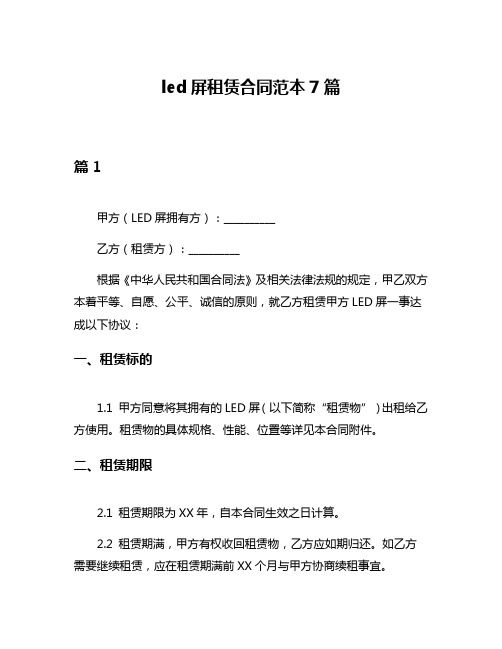 led 屏租赁合同范本 7 篇

篇 1

甲方（LED 屏拥有方）：__________

乙方（租赁方）：__________

根据《中华人民共和国合同法》及相关法律法规的规定，甲乙双方本着平等、自愿、公平、诚信的原则，就乙方租赁甲方 LED 屏一事达成以下协议：

一、租赁标的

1.1 甲方同意将其拥有的 LED 屏（以下简称“租赁物”）出租给乙方使用。租赁物的具体规格、性能、位置等详见本合同附件。

二、租赁期限

2.1 租赁期限为 XX 年，自本合同生效之日计算。

2.2 租赁期满，甲方有权收回租赁物，乙方应如期归还。如乙方需要继续租赁，应在租赁期满前 XX 个月与甲方协商续租事宜。